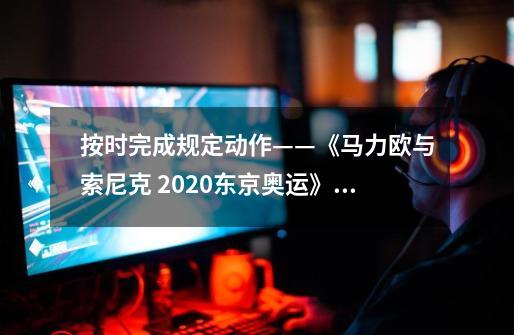 按时完成规定动作——《马力欧与索尼克 2020东京奥运》...